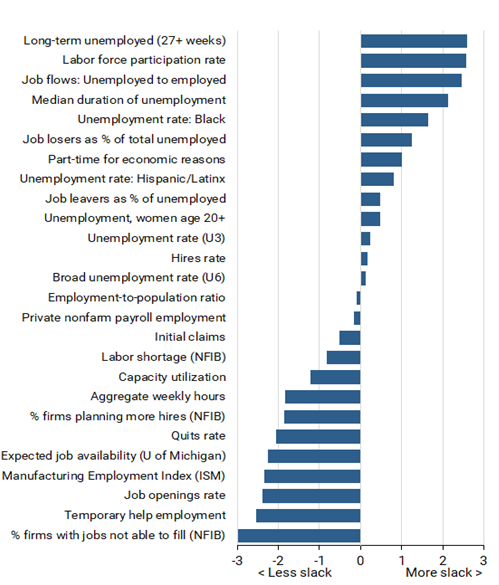 Long-term unemployed (27+ weeks)
Labor force participation rate
Job flows: Unemployed to employed
Median duration of unemployment
Unemployment rate: Black
Job losers as % of total unemployed
Part-time for economic reasons
Unemployment rate: Hispanic/Latinx
Job leavers as % of unemployed
Unemployment, women age 20+
Unemployment rate (U3)
Hires rate
Broad unemployment rate (U6)
Employment-to-population ratio
Private nonfarm payroll employment
Initial claims
Labor shortage (NFIB)
Capacity utilization
Aggregate weekly hours
% firms planning more hires (NFIB)
Quits rate
Expected job availability (U of Michigan)
Manufacturing Employment Index (ISM)
Job openings rate
Temporary help employment
% firms with jobs not able to fill (NFIB)

-3 -2 -1 0 1 2 3
< Less slack
More slack >